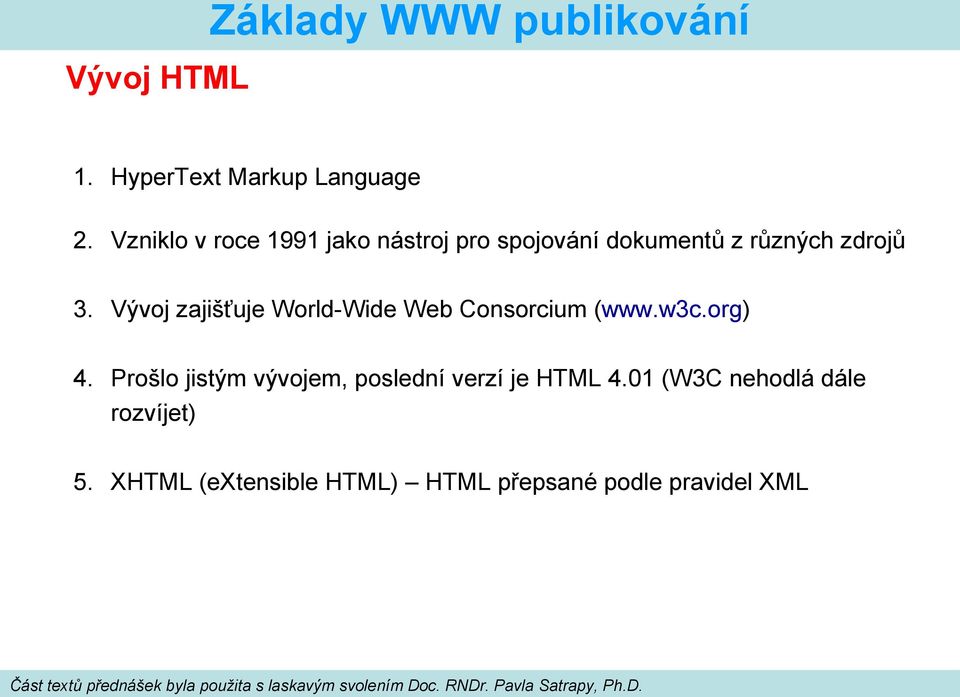 Základy WWW publikování

Vývoj HTML

1. HyperText Markup Language

2. Vzniklo v roce 1991 jako nástroj pro spojování dokumentů z různých zdrojů

3. Vývoj zajišťuje World-Wide Web Consorcium (www.w3c.org)

4. Prošlo jistým vývojem, poslední verzí je HTML 4.01 (W3C nehodlá dále rozvíjet)

5. XHTML (eXtensible HTML) – HTML přepsané podle pravidel XML

Část textů přednášek byla použita s laskavým svolením Doc. RNDr. Pavla Satrapy, Ph.D.